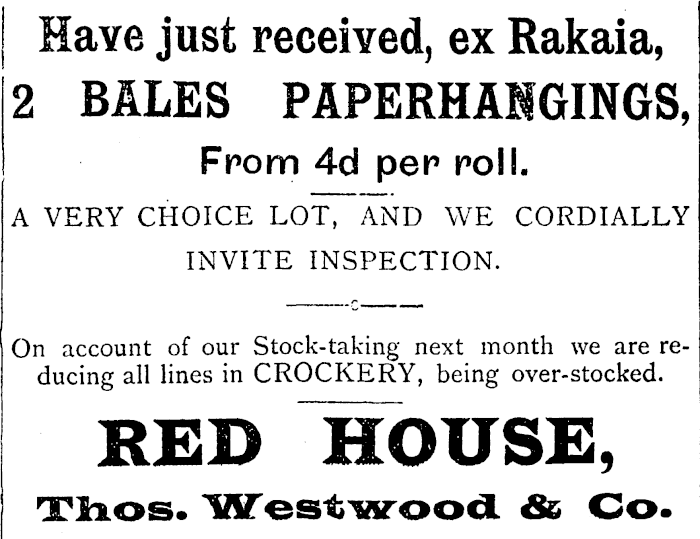 Have just received, ex Rakaia,

2 BALES PAPERHANGINGS,

From 4d per roll.

A VERY CHOICE LOT, AND WE CORDIALLY INVITE INSPECTION.

On account of our Stock-taking next month we are reducing all lines in CROCKERY, being over-stocked.

RED HOUSE,

Thos. Westwood & Co.